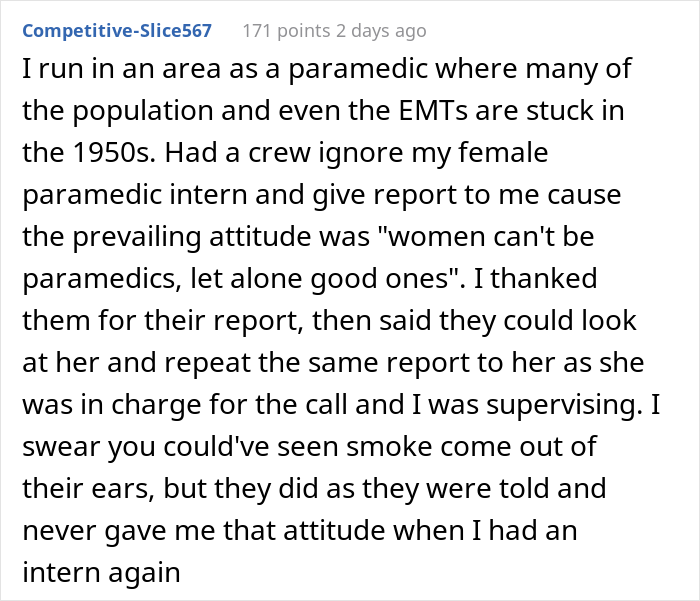 Competitive-Slice567 171 points 2 days ago

I run in an area as a paramedic where many of the population and even the EMTs are stuck in the 1950s. Had a crew ignore my female paramedic intern and give report to me cause the prevailing attitude was "women can't be paramedics, let alone good ones". I thanked them for their report, then said they could look at her and repeat the same report to her as she was in charge for the call and I was supervising. I swear you could've seen smoke come out of their ears, but they did as they were told and never gave me that attitude when I had an intern again